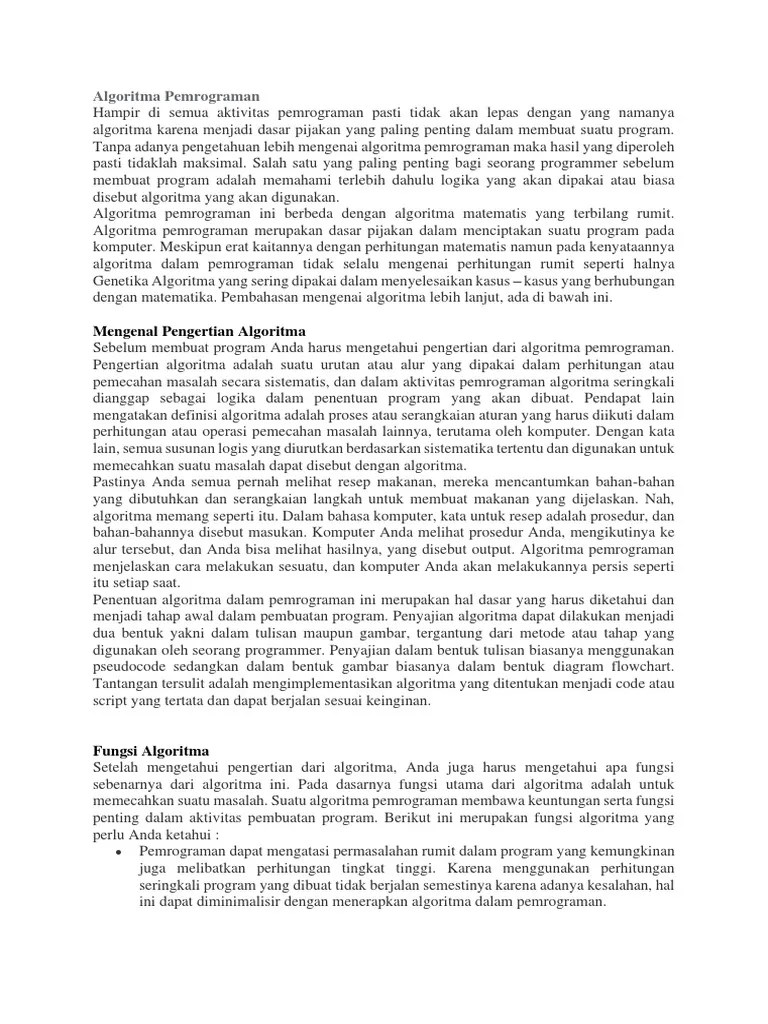 Algoritma Pemrograman
Hampir di semua aktivitas pemrograman pasti tidak akan lepas dengan yang namanya algoritma karena menjadi dasar pijakan yang paling penting dalam membuat suatu program. Tanpa adanya pengetahuan lebih mengenai algoritma pemrograman maka hasil yang diperoleh pasti tidaklah maksimal. Salah satu yang paling penting bagi seorang programmer sebelum membuat program adalah memahami terlebih dahulu logika yang akan dipakai atau biasa disebut algoritma yang akan digunakan.
Algoritma pemrograman ini berbeda dengan algoritma matematis yang terbilang rumit. Algoritma pemrograman merupakan dasar pijakan dalam menciptakan suatu program pada komputer. Meskipun erat kaitannya dengan perhitungan matematis namun pada kenyataannya algoritma dalam pemrograman tidak selalu mengenai perhitungan rumit seperti halnya Genetika Algoritma yang sering dipakai dalam menyelesaikan kasus – kasus yang berhubungan dengan matematika. Pembahasan mengenai algoritma lebih lanjut, ada di bawah ini.

Mengenal Pengertian Algoritma
Sebelum membuat program Anda harus mengetahui pengertian dari algoritma pemrograman. Pengertian algoritma adalah suatu urutan atau alur yang dipakai dalam perhitungan atau pemecahan masalah secara sistematis, dan dalam aktivitas pemrograman algoritma seringkali dianggap sebagai logika dalam penentuan program yang akan dibuat. Pendapat lain mengatakan definisi algoritma adalah proses atau serangkaian aturan yang harus diikuti dalam perhitungan atau operasi pemecahan masalah lainnya, terutama oleh komputer. Dengan kata lain, semua susunan logis yang diurutkan berdasarkan sistematika tertentu dan digunakan untuk memecahkan suatu masalah dapat disebut dengan algoritma.
Pastinya Anda semua pernah melihat resep makanan, mereka mencantumkan bahan-bahan yang dibutuhkan dan serangkaian langkah untuk membuat makanan yang dijelaskan. Nah, algoritma memang seperti itu. Dalam bahasa komputer, kata untuk resep adalah prosedur, dan bahan-bahannya disebut masukan. Komputer Anda melihat prosedur Anda, mengikutinya ke alur tersebut, dan Anda bisa melihat hasilnya, yang disebut output. Algoritma pemrograman menjelaskan cara melakukan sesuatu, dan komputer Anda akan melakukannya persis seperti itu setiap saat.
Penentuan algoritma dalam pemrograman ini merupakan hal dasar yang harus diketahui dan menjadi tahap awal dalam pembuatan program. Penyajian algoritma dapat dilakukan menjadi dua bentuk yakni dalam tulisan maupun gambar, tergantung dari metode atau tahap yang digunakan oleh seorang programmer. Penyajian dalam bentuk tulisan biasanya menggunakan pseudocode sedangkan dalam bentuk gambar biasanya dalam bentuk diagram flowchart. Tantangan tersulit adalah mengimplementasikan algoritma yang ditentukan menjadi code atau script yang tertata dan dapat berjalan sesuai keinginan.

Fungsi Algoritma
Setelah mengetahui pengertian dari algoritma, Anda juga harus mengetahui apa fungsi sebenarnya dari algoritma ini. Pada dasarnya fungsi utama dari algoritma adalah untuk memecahkan suatu masalah. Suatu algoritma pemrograman membawa keuntungan serta fungsi penting dalam aktivitas pembuatan program. Berikut ini merupakan fungsi algoritma yang perlu Anda ketahui :
• Pemrograman dapat mengatasi permasalahan rumit dalam program yang kemungkinan juga melibatkan perhitungan tingkat tinggi. Karena menggunakan perhitungan seringkali program yang dibuat tidak berjalan semestinya karena adanya kesalahan, hal ini dapat diminimalisir dengan menerapkan algoritma dalam pemrograman.